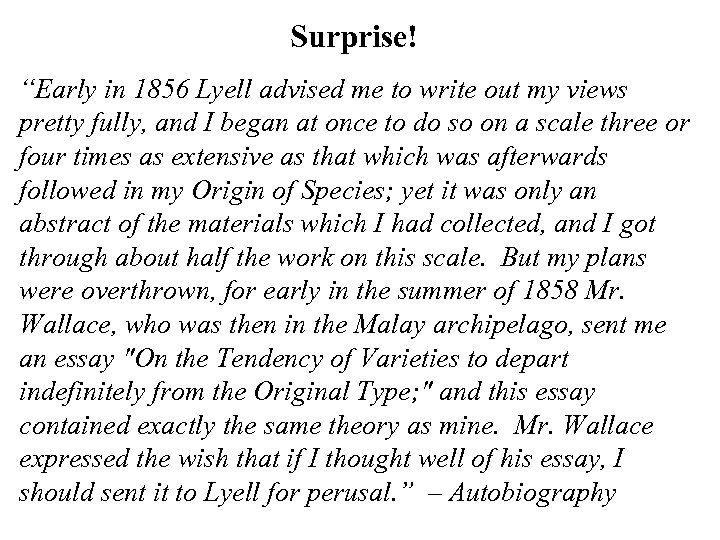 Surprise!

“Early in 1856 Lyell advised me to write out my views pretty fully, and I began at once to do so on a scale three or four times as extensive as that which was afterwards followed in my Origin of Species; yet it was only an abstract of the materials which I had collected, and I got through about half the work on this scale. But my plans were overthrown, for early in the summer of 1858 Mr. Wallace, who was then in the Malay archipelago, sent me an essay "On the Tendency of Varieties to depart indefinitely from the Original Type;" and this essay contained exactly the same theory as mine. Mr. Wallace expressed the wish that if I thought well of his essay, I should sent it to Lyell for perusal.” – Autobiography